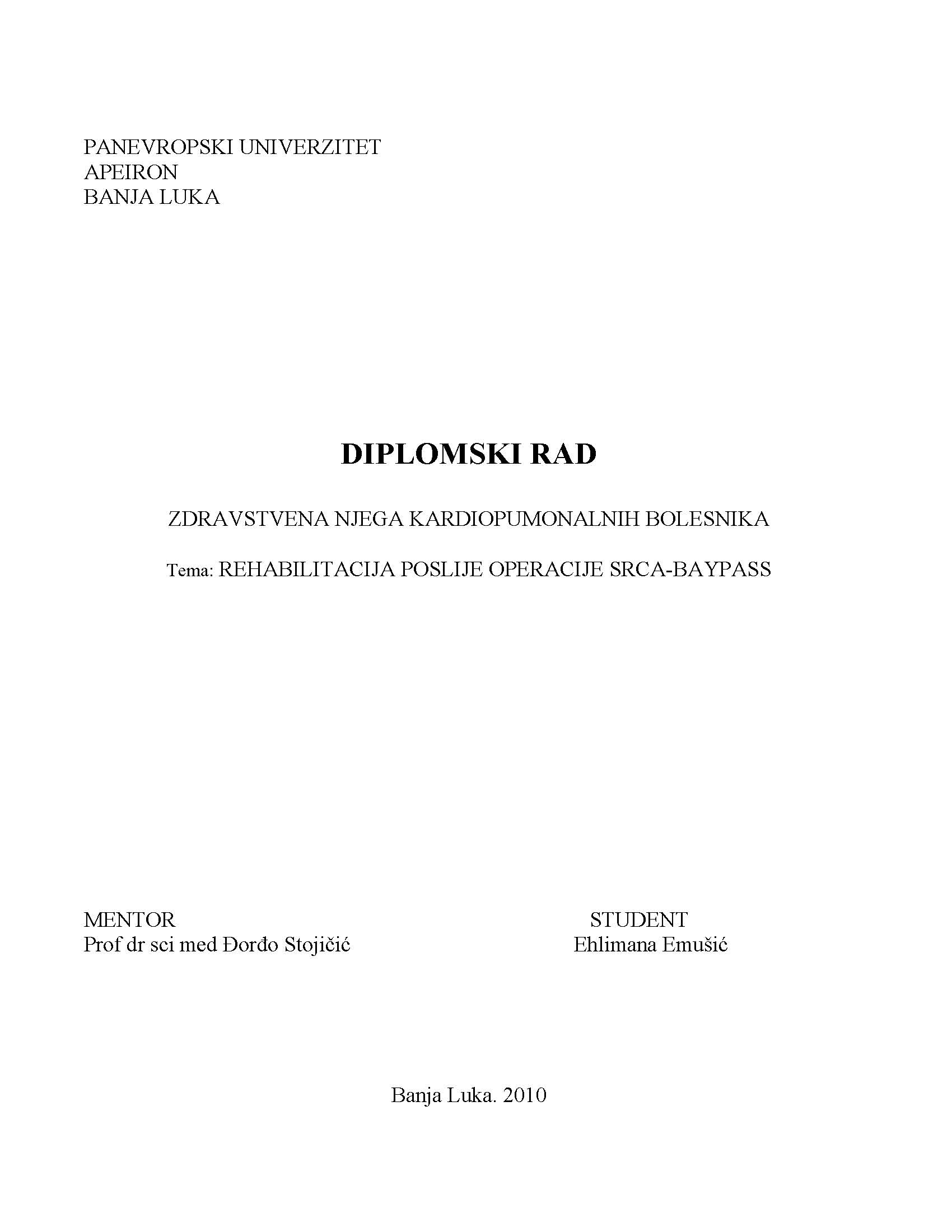 PANEVROPSKI UNIVERZITET
APEIRON
BANJA LUKA

DIPLOMSKI RAD

ZDRAVSTVENA NJEGA KARDIOPUMONALNIH BOLESNIKA

Tema: REHABILITACIJA POSLIJE OPERACIJE SRCA-BAYPASS

MENTOR
Prof dr sci med Đorđo Stojičić

STUDENT
Ehlimana Emušić

Banja Luka. 2010